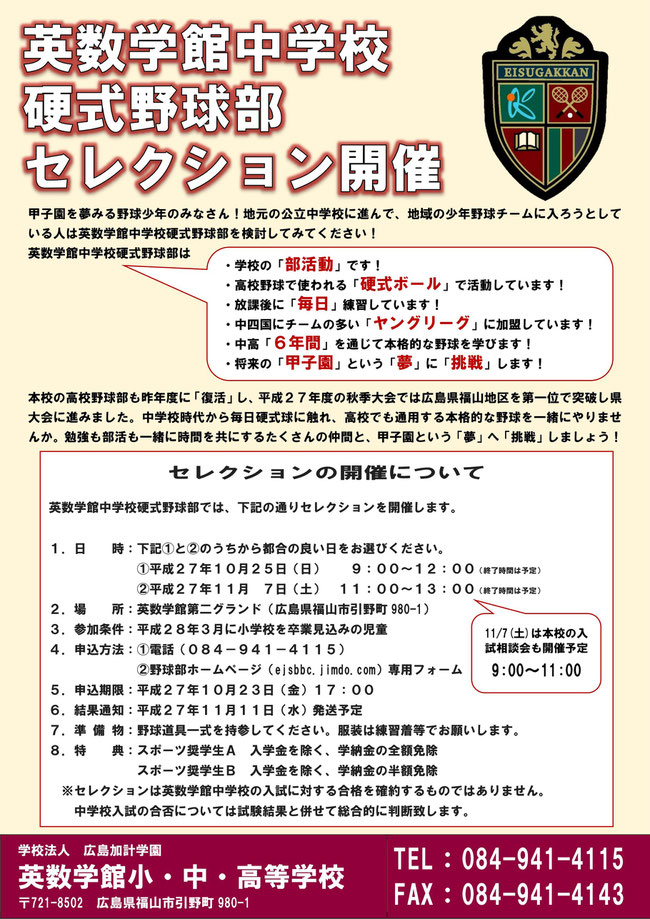 英数学館中学校
硬式野球部
セレクション開催

EISUGAKKAN

甲子園を夢みる野球少年のみなさん！地元の公立中学校に進んで、地域の少年野球チームに入ろうとしている人は英数学館中学校硬式野球部を検討してみてください！

英数学館中学校硬式野球部は

・学校の「部活動」です！
・高校野球で使われる「硬式ボール」で活動しています！
・放課後に「毎日」練習しています！
・中四国にチームの多い「ヤングリーグ」に加盟しています！
・中高「6年間」を通じて本格的な野球を学びます！
・将来の「甲子園」という「夢」に「挑戦」します！

本校の高校野球部も昨年度に「復活」し、平成２７年度の秋季大会では広島県福山地区を第一位で突破し県大会に進みました。中学校時代から毎日硬式球に触れ、高校でも通用する本格的な野球を一緒にやりませんか。勉強も部活も一緒に時間を共にするたくさんの仲間と、甲子園という「夢」へ「挑戦」しましょう！

セレクションの開催について

英数学館中学校硬式野球部では、下記の通りセレクションを開催します。

１．日　　時：下記①と②のうちから都合の良い日をお選びください。
①平成２７年１０月２５日（日）　９：００～１２：００（終了時間は予定）
②平成２７年１１月　７日（土）　１１：００～１３：００（終了時間は予定）
２．場　　所：英数学館第二グランド（広島県福山市引野町 980-1）
３．参加条件：平成２８年３月に小学校を卒業見込みの児童
４．申込方法：①電話（０８４－９４１－４１１５）
②野球部ホームページ（ejsbbc.jimdo.com）専用フォーム
５．申込期限：平成２７年１０月２３日（金）１７：００
６．結果通知：平成２７年１１月１１日（水）発送予定
７．準 備 物：野球道具一式を持参してください。服装は練習着等でお願いします。
８．特　　典：スポーツ奨学生Ａ　入学金を除く、学納金の全額免除
スポーツ奨学生Ｂ　入学金を除く、学納金の半額免除
※セレクションは英数学館中学校の入試に対する合格を確約するものではありません。
中学校入試の合否については試験結果と併せて総合的に判断致します。

11/7(土)は本校の入試相談会も開催予定
9:00～11:00

学校法人　広島加計学園
英数学館小・中・高等学校
〒721-8502　広島県福山市引野町 980-1

TEL：084-941-4115
FAX：084-941-4143